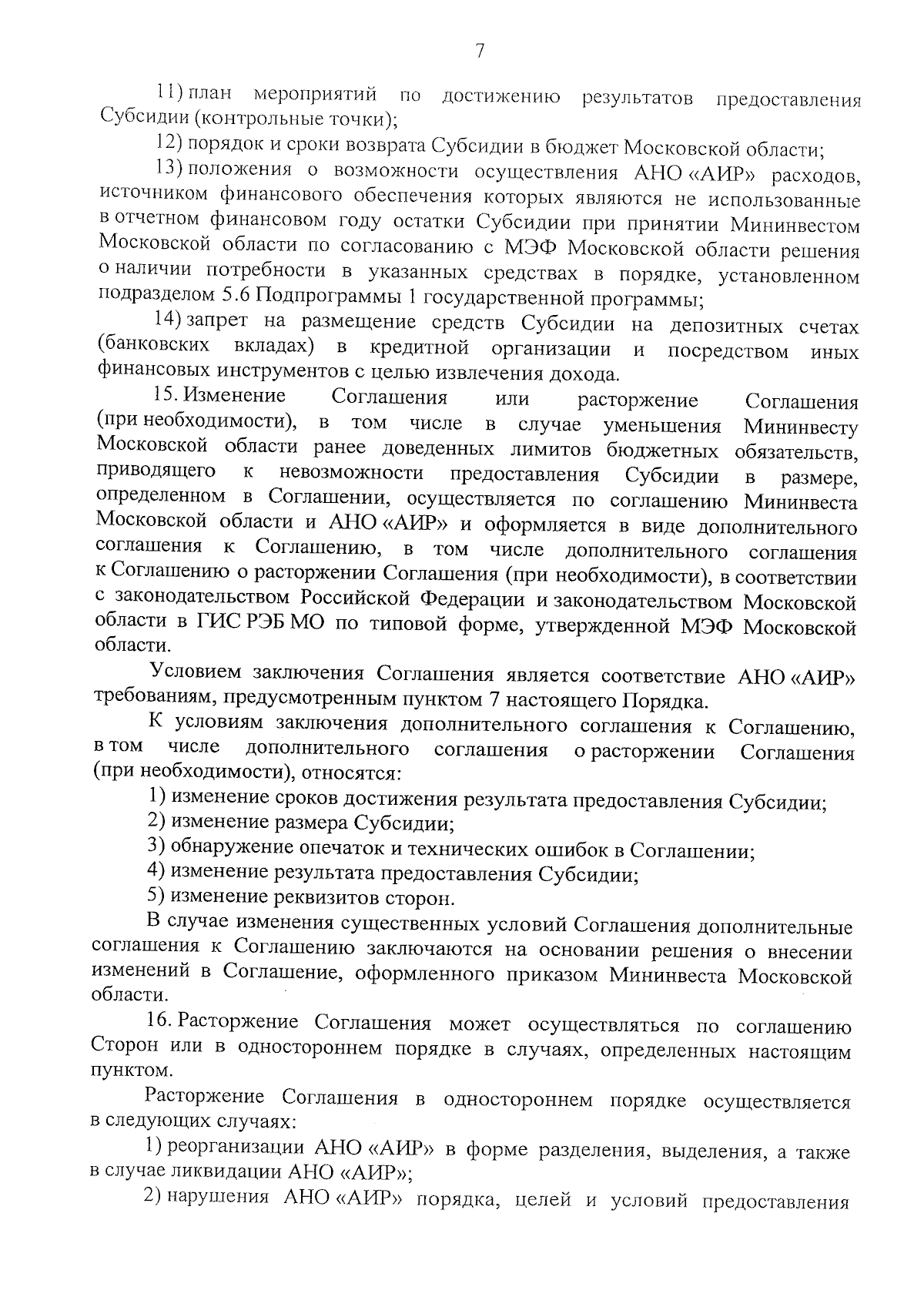 7

11) план мероприятий по достижению результатов предоставления Субсидии (контрольные точки);

12) порядок и сроки возврата Субсидии в бюджет Московской области;

13) положения о возможности осуществления АНО «АИР» расходов, источником финансового обеспечения которых являются не использованные в отчетном финансовом году остатки Субсидии при принятии Мининвестом Московской области по согласованию с МЭФ Московской области решения о наличии потребности в указанных средствах в порядке, установленном подразделом 5.6 Подпрограммы 1 государственной программы;

14) запрет на размещение средств Субсидии на депозитных счетах (банковских вкладах) в кредитной организации и посредством иных финансовых инструментов с целью извлечения дохода.

15. Изменение Соглашения или расторжение Соглашения (при необходимости), в том числе в случае уменьшения Мининвесту Московской области ранее доведенных лимитов бюджетных обязательств, приводящего к невозможности предоставления Субсидии в размере, определенном в Соглашении, осуществляется по соглашению Мининвеста Московской области и АНО «АИР» и оформляется в виде дополнительного соглашения к Соглашению, в том числе дополнительного соглашения к Соглашению о расторжении Соглашения (при необходимости), в соответствии с законодательством Российской Федерации и законодательством Московской области в ГИС РЭБ МО по типовой форме, утвержденной МЭФ Московской области.

Условием заключения Соглашения является соответствие АНО «АИР» требованиям, предусмотренным пунктом 7 настоящего Порядка.

К условиям заключения дополнительного соглашения к Соглашению, в том числе дополнительного соглашения о расторжении Соглашения (при необходимости), относятся:

1) изменение сроков достижения результата предоставления Субсидии;

2) изменение размера Субсидии;

3) обнаружение опечаток и технических ошибок в Соглашении;

4) изменение результата предоставления Субсидии;

5) изменение реквизитов сторон.

В случае изменения существенных условий Соглашения дополнительные соглашения к Соглашению заключаются на основании решения о внесении изменений в Соглашение, оформленного приказом Мининвеста Московской области.

16. Расторжение Соглашения может осуществляться по соглашению Сторон или в одностороннем порядке в случаях, определенных настоящим пунктом.

Расторжение Соглашения в одностороннем порядке осуществляется в следующих случаях:

1) реорганизации АНО «АИР» в форме разделения, выделения, а также в случае ликвидации АНО «АИР»;

2) нарушения АНО «АИР» порядка, целей и условий предоставления